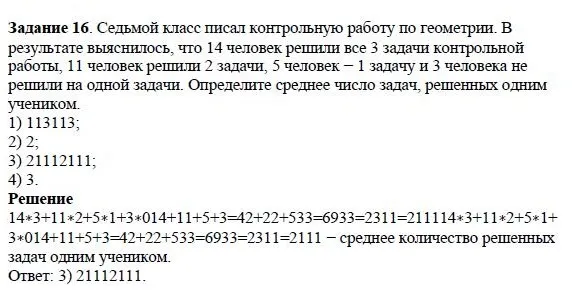 **Задание 16**. Седьмой класс писал контрольную работу по геометрии. В результате выяснилось, что 14 человек решили все 3 задачи контрольной работы, 11 человек решили 2 задачи, 5 человек − 1 задачу и 3 человека не решили на одной задачи. Определите среднее число задач, решенных одним учеником.
1) 113113;
2) 2;
3) 21112111;
4) 3.
**Решение**
14∗3+11∗2+5∗1+3∗014+11+5+3=42+22+533=6933=2311=211114∗3+11∗2+5∗1+3∗014+11+5+3=42+22+533=6933=2311=2111 − среднее количество решенных задач одним учеником.
Ответ: 3) 21112111.